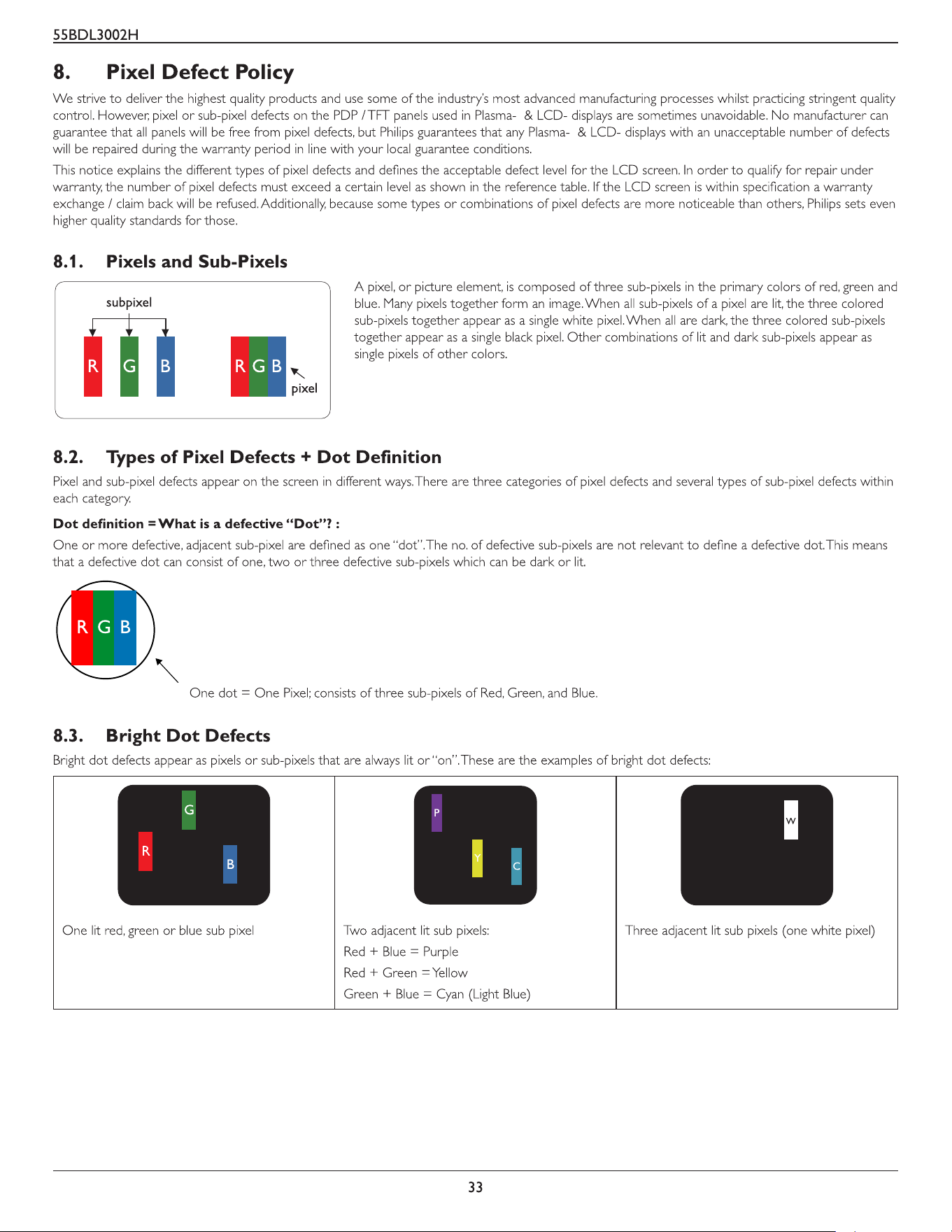 55BDL3002H

8. Pixel Defect Policy

We strive to deliver the highest quality products and use some of the industry's most advanced manufacturing processes whilst practicing stringent quality control. However, pixel or sub-pixel defects on the PDP / TFT panels used in Plasma- & LCD- displays are sometimes unavoidable. No manufacturer can guarantee that all panels will be free from pixel defects, but Philips guarantees that any Plasma- & LCD- displays with an unacceptable number of defects will be repaired during the warranty period in line with your local guarantee conditions.

This notice explains the different types of pixel defects and defines the acceptable defect level for the LCD screen. In order to qualify for repair under warranty, the number of pixel defects must exceed a certain level as shown in the reference table. If the LCD screen is within specification a warranty exchange / claim back will be refused. Additionally, because some types or combinations of pixel defects are more noticeable than others, Philips sets even higher quality standards for those.

8.1. Pixels and Sub-Pixels

subpixel

R G B

R G B

pixel

A pixel, or picture element, is composed of three sub-pixels in the primary colors of red, green and blue. Many pixels together form an image. When all sub-pixels of a pixel are lit, the three colored sub-pixels together appear as a single white pixel. When all are dark, the three colored sub-pixels together appear as a single black pixel. Other combinations of lit and dark sub-pixels appear as single pixels of other colors.

8.2. Types of Pixel Defects + Dot Definition

Pixel and sub-pixel defects appear on the screen in different ways. There are three categories of pixel defects and several types of sub-pixel defects within each category.

Dot definition = What is a defective "Dot"? :

One or more defective, adjacent sub-pixel are defined as one "dot". The no. of defective sub-pixels are not relevant to define a defective dot. This means that a defective dot can consist of one, two or three defective sub-pixels which can be dark or lit.

R G B

One dot = One Pixel; consists of three sub-pixels of Red, Green, and Blue.

8.3. Bright Dot Defects

Bright dot defects appear as pixels or sub-pixels that are always lit or "on". These are the examples of bright dot defects:

| G R B | P Y C | W |
|---|---|---|
| One lit red, green or blue sub pixel | Two adjacent lit sub pixels:<br>Red + Blue = Purple<br>Red + Green = Yellow<br>Green + Blue = Cyan (Light Blue) | Three adjacent lit sub pixels (one white pixel) |

33